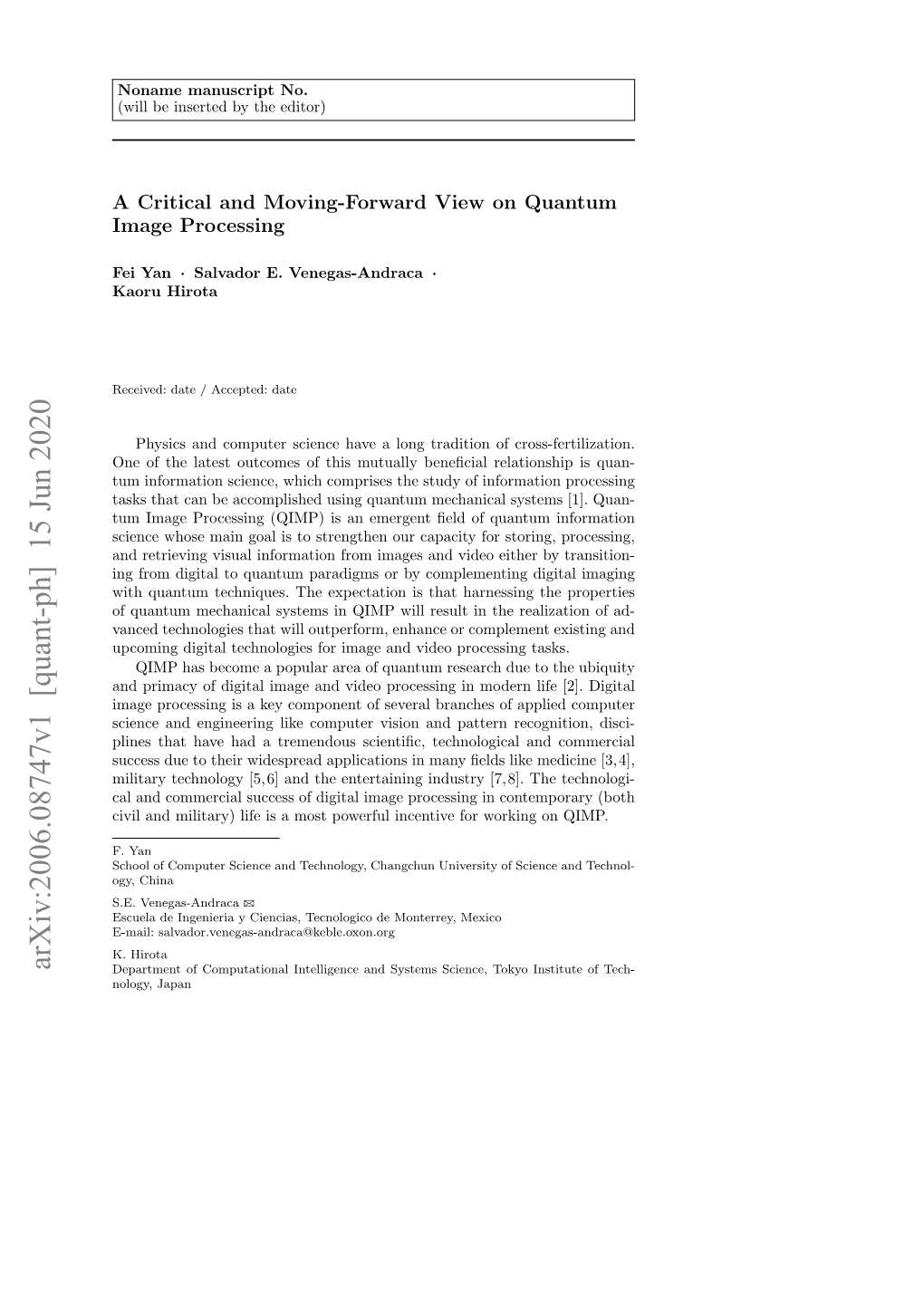 Noname manuscript No.
(will be inserted by the editor)

A Critical and Moving-Forward View on Quantum Image Processing

Fei Yan · Salvador E. Venegas-Andraca · Kaoru Hirota

Received: date / Accepted: date

arXiv:2006.08747v1 [quant-ph] 15 Jun 2020

Physics and computer science have a long tradition of cross-fertilization. One of the latest outcomes of this mutually beneficial relationship is quantum information science, which comprises the study of information processing tasks that can be accomplished using quantum mechanical systems [1]. Quantum Image Processing (QIMP) is an emergent field of quantum information science whose main goal is to strengthen our capacity for storing, processing, and retrieving visual information from images and video either by transitioning from digital to quantum paradigms or by complementing digital imaging with quantum techniques. The expectation is that harnessing the properties of quantum mechanical systems in QIMP will result in the realization of advanced technologies that will outperform, enhance or complement existing and upcoming digital technologies for image and video processing tasks.

QIMP has become a popular area of quantum research due to the ubiquity and primacy of digital image and video processing in modern life [2]. Digital image processing is a key component of several branches of applied computer science and engineering like computer vision and pattern recognition, disciplines that have had a tremendous scientific, technological and commercial success due to their widespread applications in many fields like medicine [3,4], military technology [5,6] and the entertaining industry [7,8]. The technological and commercial success of digital image processing in contemporary (both civil and military) life is a most powerful incentive for working on QIMP.

F. Yan
School of Computer Science and Technology, Changchun University of Science and Technology, China

S.E. Venegas-Andraca ✉
Escuela de Ingenieria y Ciencias, Tecnologico de Monterrey, Mexico
E-mail: salvador.venegas-andraca@keble.oxon.org

K. Hirota
Department of Computational Intelligence and Systems Science, Tokyo Institute of Technology, Japan